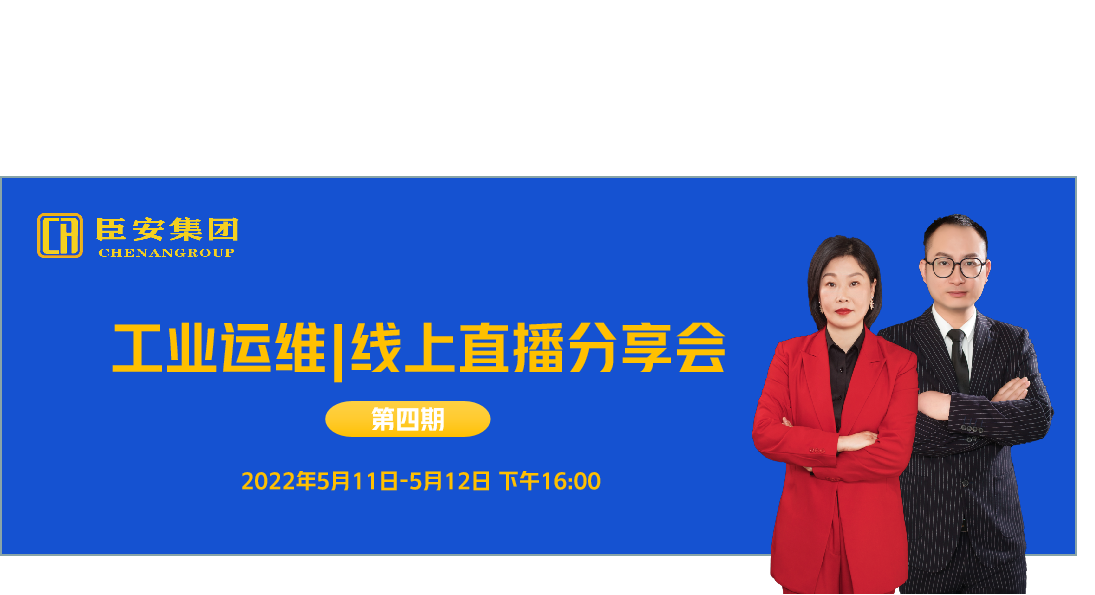 CH 臣安集团
CHENANGROUP

工业运维|线上直播分享会

第四期

2022年5月11日-5月12日 下午16:00